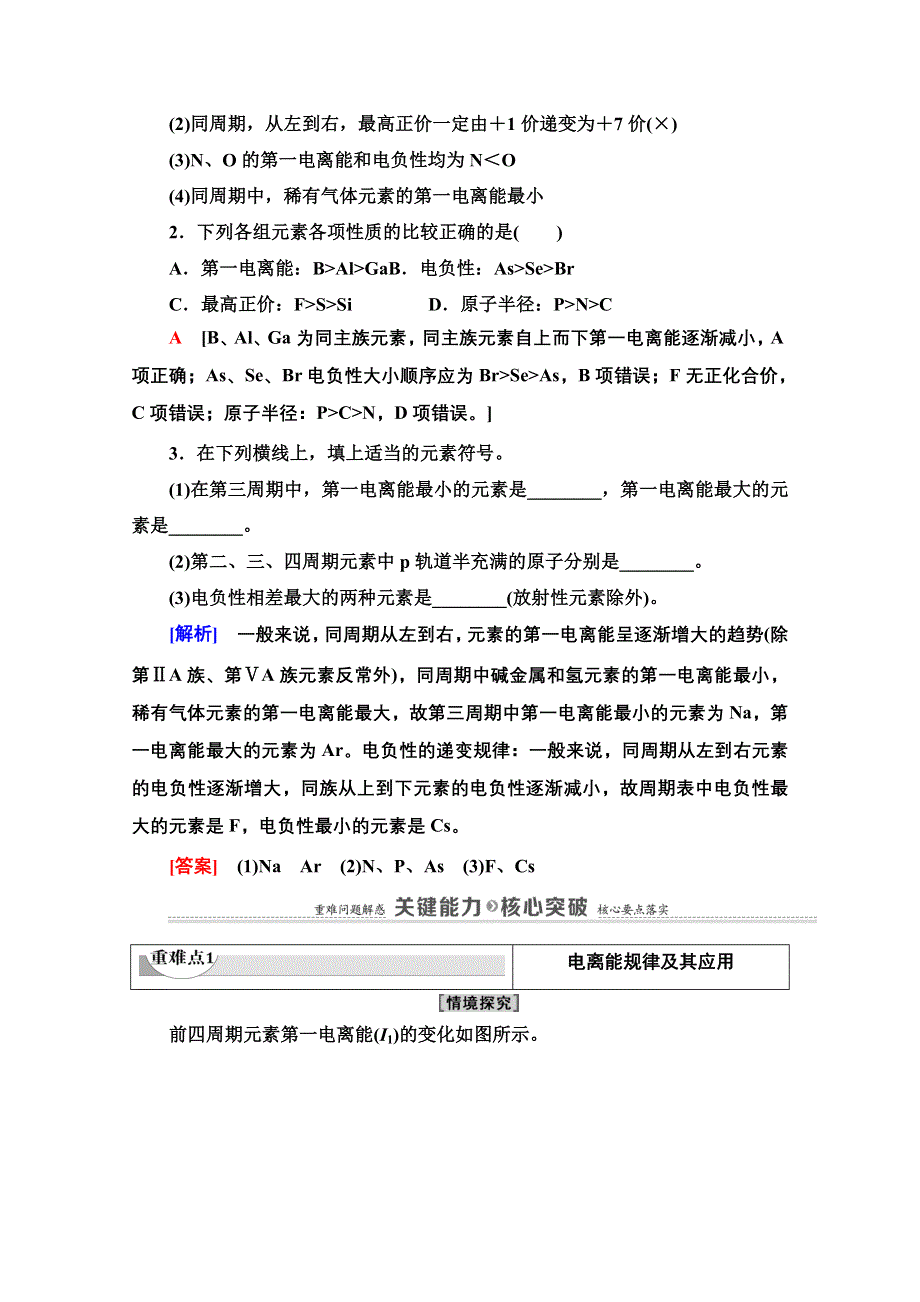 (2)同周期，从左到右，最高正价一定由＋1 价递变为＋7 价(×)

(3)N、O 的第一电离能和电负性均为 N＜O

(4)同周期中，稀有气体元素的第一电离能最小

2．下列各组元素各项性质的比较正确的是(　　)

A．第一电离能：B>Al>GaB．电负性：As>Se>Br

C．最高正价：F>S>Si　　　　D．原子半径：P>N>C

A　[B、Al、Ga 为同主族元素，同主族元素自上而下第一电离能逐渐减小，A 项正确；As、Se、Br 电负性大小顺序应为 Br>Se>As，B 项错误；F 无正化合价，C 项错误；原子半径：P>C>N，D 项错误。]

3．在下列横线上，填上适当的元素符号。

(1)在第三周期中，第一电离能最小的元素是________，第一电离能最大的元素是________。

(2)第二、三、四周期元素中 p 轨道半充满的原子分别是________。

(3)电负性相差最大的两种元素是________(放射性元素除外)。

[解析]　一般来说，同周期从左到右，元素的第一电离能呈逐渐增大的趋势(除第ⅡA 族、第ⅤA 族元素反常外)，同周期中碱金属和氢元素的第一电离能最小，稀有气体元素的第一电离能最大，故第三周期中第一电离能最小的元素为 Na，第一电离能最大的元素为 Ar。电负性的递变规律：一般来说，同周期从左到右元素的电负性逐渐增大，同族从上到下元素的电负性逐渐减小，故周期表中电负性最大的元素是 F，电负性最小的元素是 Cs。

[答案]　(1)Na　Ar　(2)N、P、As　(3)F、Cs

重难问题解惑　关键能力 核心突破　核心要点落实

| 重难点1 | 电离能规律及其应用 |
|---|---|

[情境探究]

前四周期元素第一电离能($I_1$)的变化如图所示。